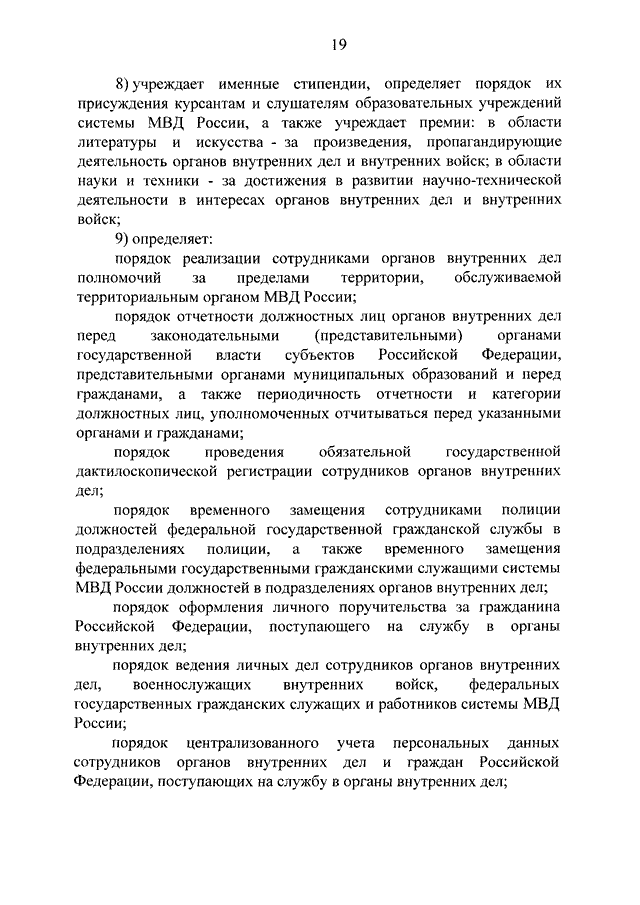 19

8) учреждает именные стипендии, определяет порядок их присуждения курсантам и слушателям образовательных учреждений системы МВД России, а также учреждает премии: в области литературы и искусства - за произведения, пропагандирующие деятельность органов внутренних дел и внутренних войск; в области науки и техники - за достижения в развитии научно-технической деятельности в интересах органов внутренних дел и внутренних войск;

9) определяет:

порядок реализации сотрудниками органов внутренних дел полномочий за пределами территории, обслуживаемой территориальным органом МВД России;

порядок отчетности должностных лиц органов внутренних дел перед законодательными (представительными) органами государственной власти субъектов Российской Федерации, представительными органами муниципальных образований и перед гражданами, а также периодичность отчетности и категории должностных лиц, уполномоченных отчитываться перед указанными органами и гражданами;

порядок проведения обязательной государственной дактилоскопической регистрации сотрудников органов внутренних дел;

порядок временного замещения сотрудниками полиции должностей федеральной государственной гражданской службы в подразделениях полиции, а также временного замещения федеральными государственными гражданскими служащими системы МВД России должностей в подразделениях органов внутренних дел;

порядок оформления личного поручительства за гражданина Российской Федерации, поступающего на службу в органы внутренних дел;

порядок ведения личных дел сотрудников органов внутренних дел, военнослужащих внутренних войск, федеральных государственных гражданских служащих и работников системы МВД России;

порядок централизованного учета персональных данных сотрудников органов внутренних дел и граждан Российской Федерации, поступающих на службу в органы внутренних дел;